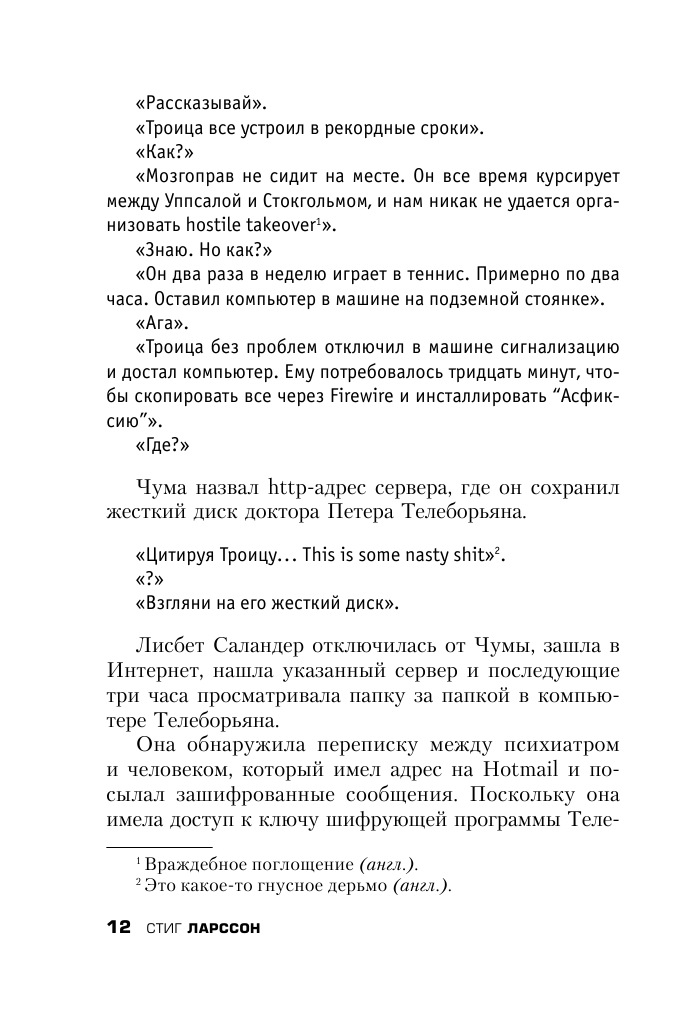 «Рассказывай».
«Троица все устроил в рекордные сроки».
«Как?»
«Мозгоправ не сидит на месте. Он все время курсирует между Уппсалой и Стокгольмом, и нам никак не удается организовать hostile takeover$^1$».
«Знаю. Но как?»
«Он два раза в неделю играет в теннис. Примерно по два часа. Оставил компьютер в машине на подземной стоянке».
«Ага».
«Троица без проблем отключил в машине сигнализацию и достал компьютер. Ему потребовалось тридцать минут, чтобы скопировать все через Firewire и инсталлировать “Асфиксию”».
«Где?»

Чума назвал http-адрес сервера, где он сохранил жесткий диск доктора Петера Телеборьяна.

«Цитируя Троицу… This is some nasty shit»$^2$.
«?»
«Взгляни на его жесткий диск».

Лисбет Саландер отключилась от Чумы, зашла в Интернет, нашла указанный сервер и последующие три часа просматривала папку за папкой в компьютере Телеборьяна.

Она обнаружила переписку между психиатром и человеком, который имел адрес на Hotmail и посылал зашифрованные сообщения. Поскольку она имела доступ к ключу шифрующей программы Теле-

$^1$ Враждебное поглощение (англ.).
$^2$ Это какое-то гнусное дерьмо (англ.).

12 СТИГ ЛАРССОН